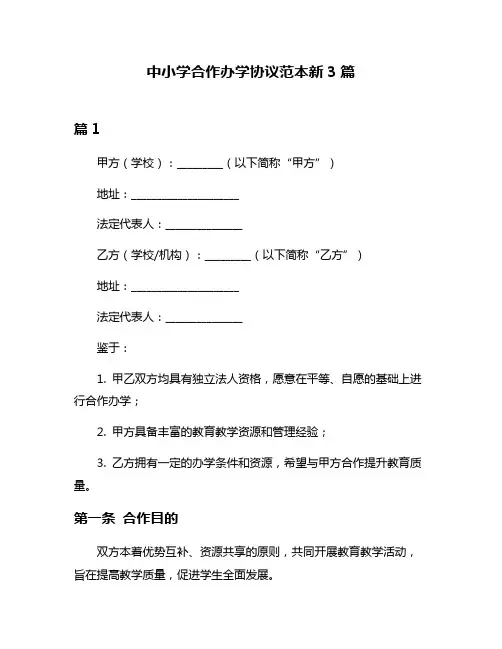 中小学合作办学协议范本新 3 篇

篇 1

甲方（学校）：________（以下简称“甲方”）

地址：____________________

法定代表人：______________

乙方（学校/机构）：________（以下简称“乙方”）

地址：____________________

法定代表人：______________

鉴于：

1. 甲乙双方均具有独立法人资格，愿意在平等、自愿的基础上进行合作办学；

2. 甲方具备丰富的教育教学资源和管理经验；

3. 乙方拥有一定的办学条件和资源，希望与甲方合作提升教育质量。

第一条 合作目的

双方本着优势互补、资源共享的原则，共同开展教育教学活动，旨在提高教学质量，促进学生全面发展。